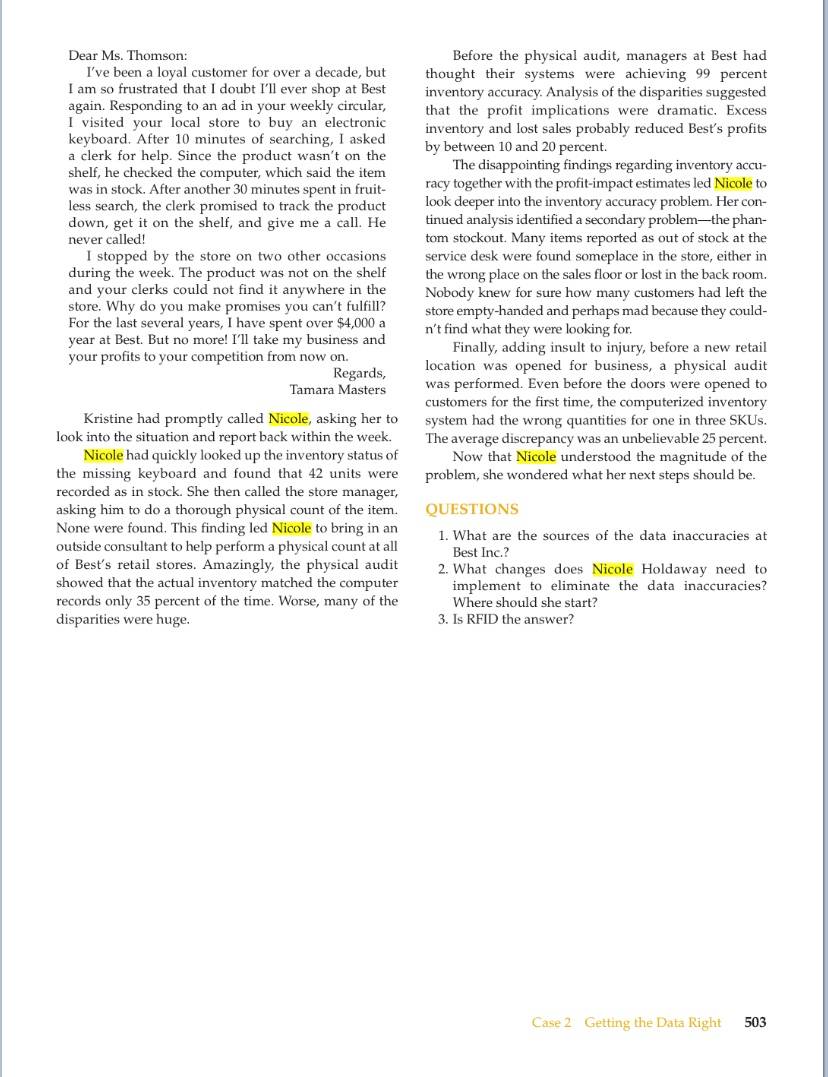 Dear Ms. Thomson:

I've been a loyal customer for over a decade, but I am so frustrated that I doubt I'll ever shop at Best again. Responding to an ad in your weekly circular, I visited your local store to buy an electronic keyboard. After 10 minutes of searching, I asked a clerk for help. Since the product wasn't on the shelf, he checked the computer, which said the item was in stock. After another 30 minutes spent in fruitless search, the clerk promised to track the product down, get it on the shelf, and give me a call. He never called!

I stopped by the store on two other occasions during the week. The product was not on the shelf and your clerks could not find it anywhere in the store. Why do you make promises you can't fulfill? For the last several years, I have spent over $4,000 a year at Best. But no more! I'll take my business and your profits to your competition from now on.

Regards,
Tamara Masters

Kristine had promptly called Nicole, asking her to look into the situation and report back within the week.

Nicole had quickly looked up the inventory status of the missing keyboard and found that 42 units were recorded as in stock. She then called the store manager, asking him to do a thorough physical count of the item. None were found. This finding led Nicole to bring in an outside consultant to help perform a physical count at all of Best's retail stores. Amazingly, the physical audit showed that the actual inventory matched the computer records only 35 percent of the time. Worse, many of the disparities were huge.

Before the physical audit, managers at Best had thought their systems were achieving 99 percent inventory accuracy. Analysis of the disparities suggested that the profit implications were dramatic. Excess inventory and lost sales probably reduced Best's profits by between 10 and 20 percent.

The disappointing findings regarding inventory accuracy together with the profit-impact estimates led Nicole to look deeper into the inventory accuracy problem. Her continued analysis identified a secondary problem—the phantom stockout. Many items reported as out of stock at the service desk were found someplace in the store, either in the wrong place on the sales floor or lost in the back room. Nobody knew for sure how many customers had left the store empty-handed and perhaps mad because they couldn't find what they were looking for.

Finally, adding insult to injury, before a new retail location was opened for business, a physical audit was performed. Even before the doors were opened to customers for the first time, the computerized inventory system had the wrong quantities for one in three SKUs. The average discrepancy was an unbelievable 25 percent.

Now that Nicole understood the magnitude of the problem, she wondered what her next steps should be.

QUESTIONS

1. What are the sources of the data inaccuracies at Best Inc.?
2. What changes does Nicole Holdaway need to implement to eliminate the data inaccuracies? Where should she start?
3. Is RFID the answer?

Case 2 Getting the Data Right 503